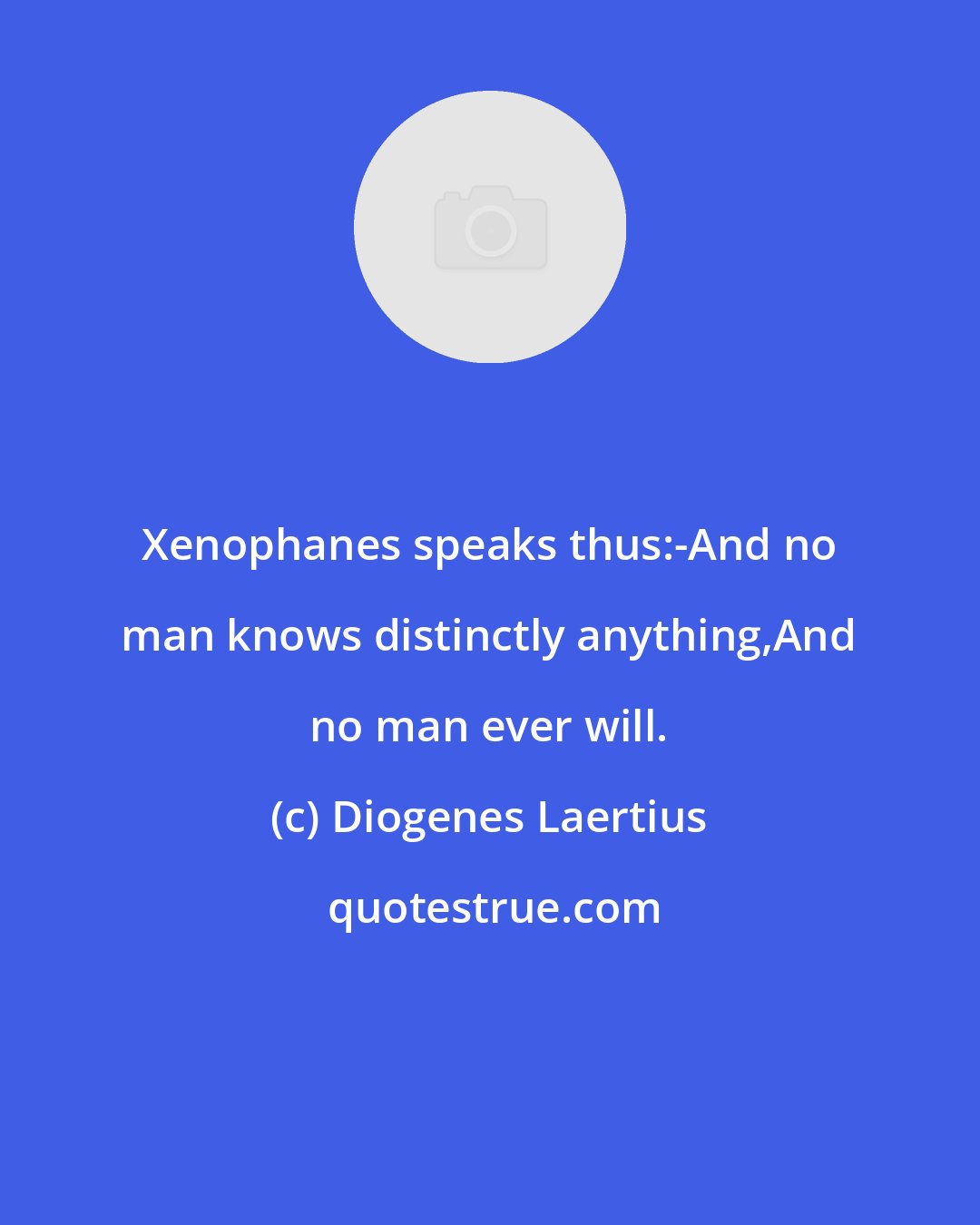 Xenophanes speaks thus:-And no man knows distinctly anything,And no man ever will.

(c) Diogenes Laertius

quotestrue.com